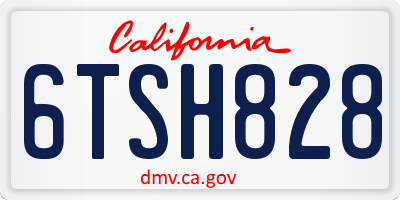 California

6TSH828

dmv.ca.gov